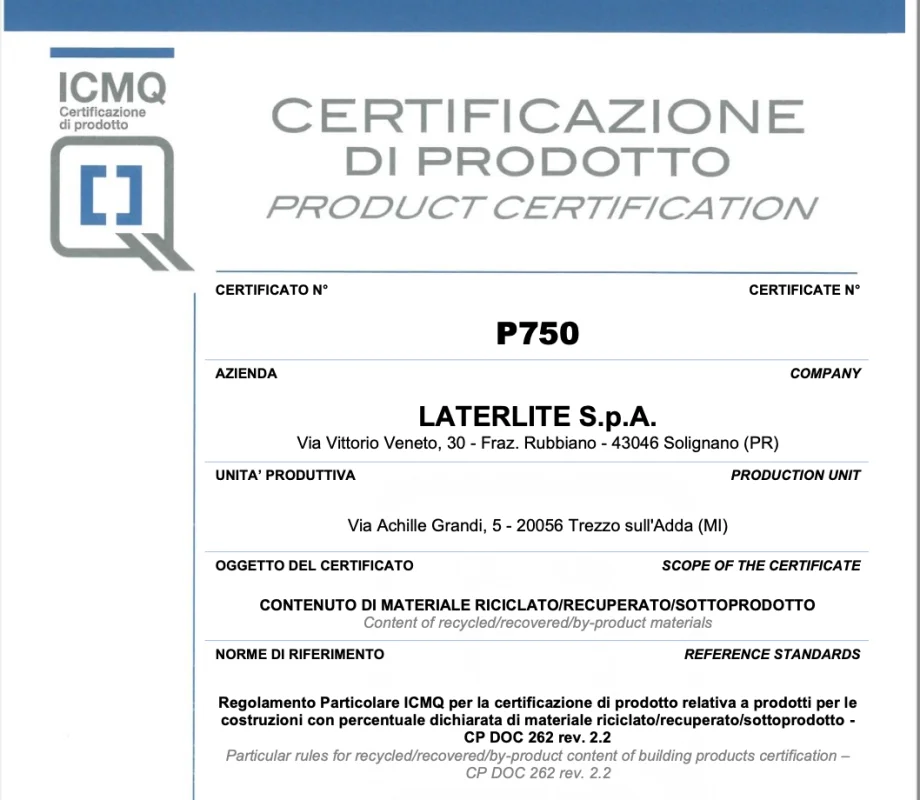 ICMQ
Certificazione di prodotto

CERTIFICAZIONE DI PRODOTTO
PRODUCT CERTIFICATION

CERTIFICATO N°

CERTIFICATE N°

P750

AZIENDA

COMPANY

LATERLITE S.p.A.
Via Vittorio Veneto, 30 - Fraz. Rubbiano - 43046 Solignano (PR)

UNITA' PRODUTTIVA

PRODUCTION UNIT

Via Achille Grandi, 5 - 20056 Trezzo sull'Adda (MI)

OGGETTO DEL CERTIFICATO

SCOPE OF THE CERTIFICATE

CONTENUTO DI MATERIALE RICICLATO/RECUPERATO/SOTTOPRODOTTO
Content of recycled/recovered/by-product materials

NORME DI RIFERIMENTO

REFERENCE STANDARDS

Regolamento Particolare ICMQ per la certificazione di prodotto relativa a prodotti per le costruzioni con percentuale dichiarata di materiale riciclato/recuperato/sottoprodotto - CP DOC 262 rev. 2.2
Particular rules for recycled/recovered/by-product content of building products certification – CP DOC 262 rev. 2.2